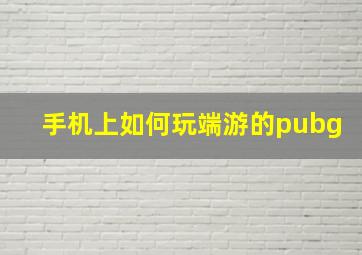 手机上如何玩端游的pubg